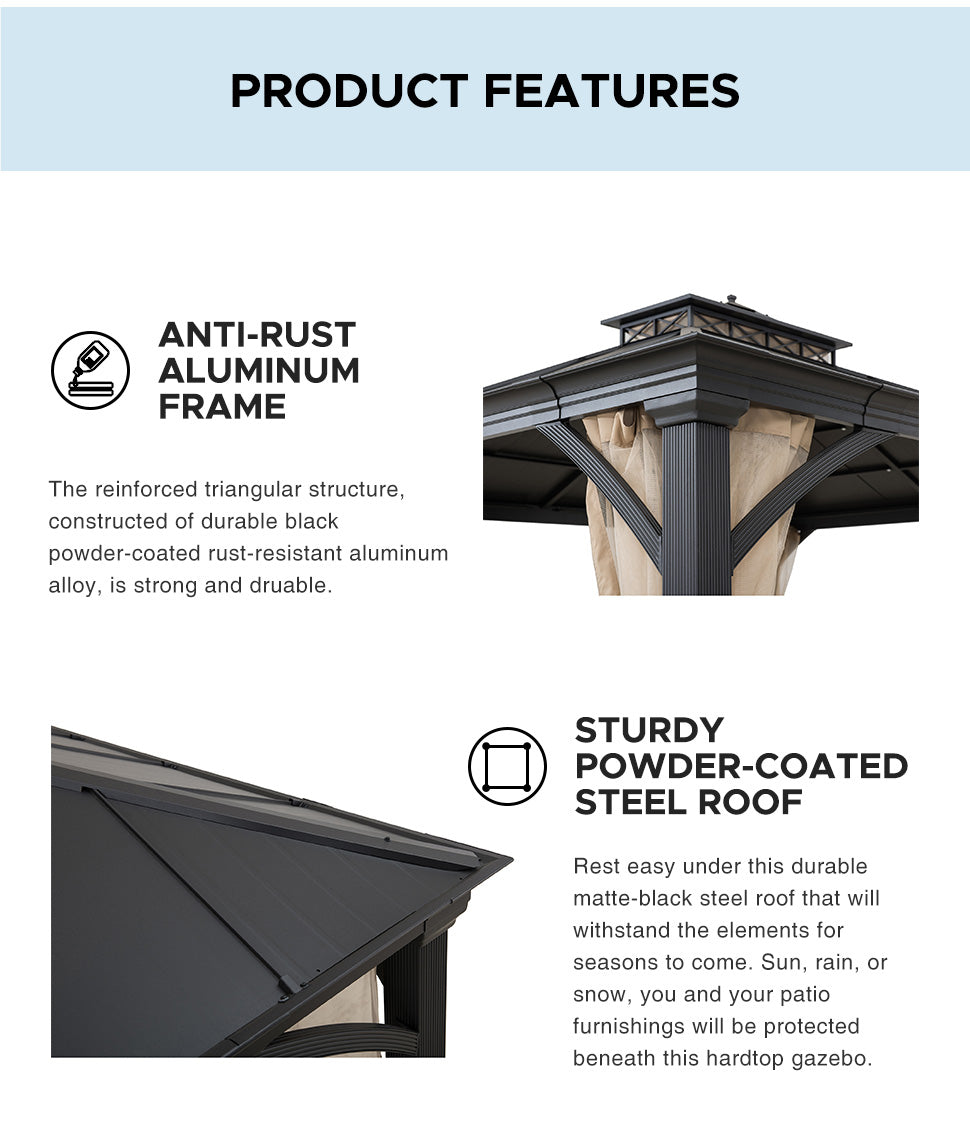 PRODUCT FEATURES

ANTI-RUST ALUMINUM FRAME

The reinforced triangular structure, constructed of durable black powder-coated rust-resistant aluminum alloy, is strong and druable.

STURDY POWDER-COATED STEEL ROOF

Rest easy under this durable matte-black steel roof that will withstand the elements for seasons to come. Sun, rain, or snow, you and your patio furnishings will be protected beneath this hardtop gazebo.